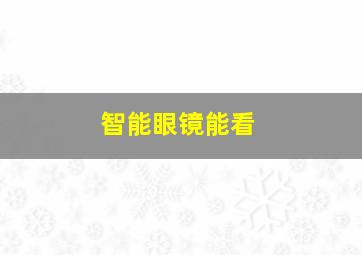 智能眼镜能看